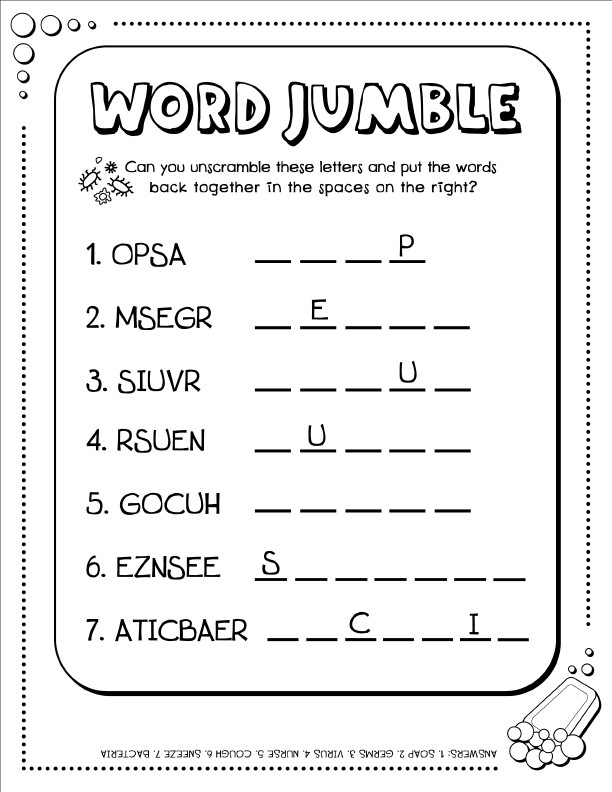 WORD JUMBLE

Can you unscramble these letters and put the words back together in the spaces on the right?

1. OPSA _ _ _ P

2. MSEGR _ E _ _ _

3. SIUVR _ _ _ U _

4. RSUEN _ U _ _ _

5. GOCUH _ _ _ _ _

6. EZNSEE S _ _ _ _ _

7. ATICBAER _ _ C _ _ I _

ANSWERS: 1. SOAP 2. GERMS 3. VIRUS 4. NURSE 5. COUGH 6. SNEEZE 7. BACTERIA